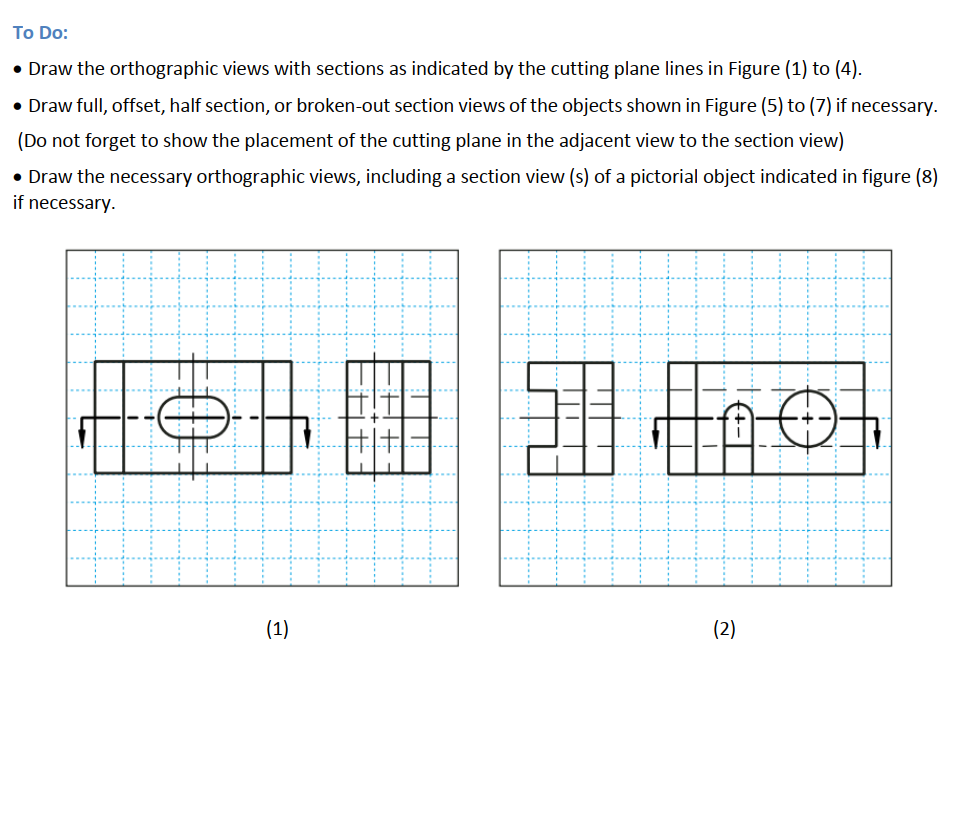 To Do:

• Draw the orthographic views with sections as indicated by the cutting plane lines in Figure (1) to (4).

• Draw full, offset, half section, or broken-out section views of the objects shown in Figure (5) to (7) if necessary.

(Do not forget to show the placement of the cutting plane in the adjacent view to the section view)

• Draw the necessary orthographic views, including a section view (s) of a pictorial object indicated in figure (8) if necessary.

(1)

(2)